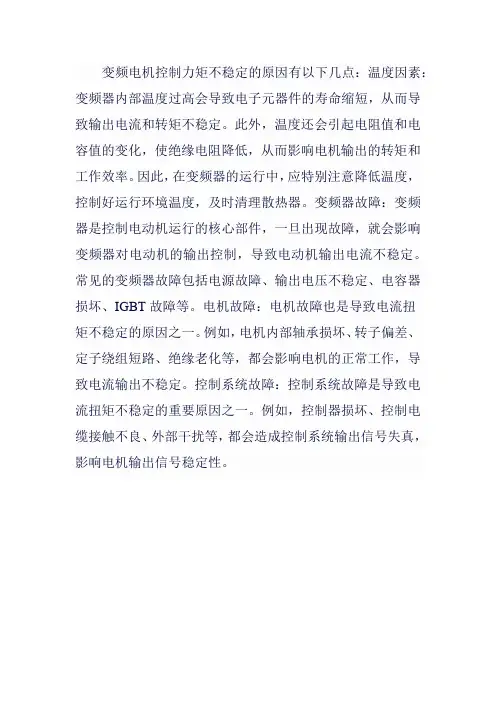 变频电机控制力矩不稳定的原因有以下几点：温度因素：变频器内部温度过高会导致电子元器件的寿命缩短，从而导致输出电流和转矩不稳定。此外，温度还会引起电阻值和电容值的变化，使绝缘电阻降低，从而影响电机输出的转矩和工作效率。因此，在变频器的运行中，应特别注意降低温度，控制好运行环境温度，及时清理散热器。变频器故障：变频器是控制电动机运行的核心部件，一旦出现故障，就会影响变频器对电动机的输出控制，导致电动机输出电流不稳定。常见的变频器故障包括电源故障、输出电压不稳定、电容器损坏、IGBT 故障等。电机故障：电机故障也是导致电流扭矩不稳定的原因之一。例如，电机内部轴承损坏、转子偏差、定子绕组短路、绝缘老化等，都会影响电机的正常工作，导致电流输出不稳定。控制系统故障：控制系统故障是导致电流扭矩不稳定的重要原因之一。例如，控制器损坏、控制电缆接触不良、外部干扰等，都会造成控制系统输出信号失真，影响电机输出信号稳定性。